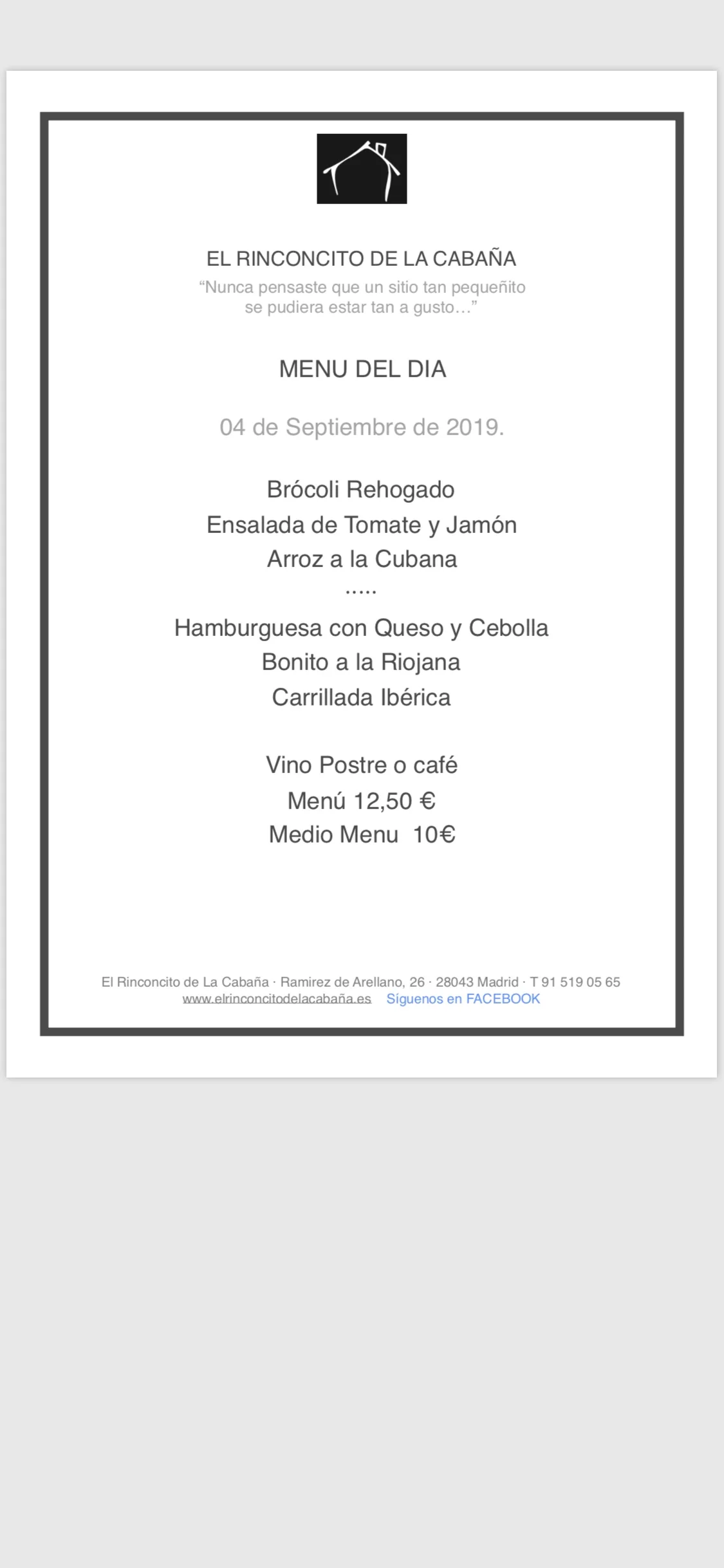 EL RINCONCITO DE LA CABAÑA
“Nunca pensaste que un sitio tan pequeñito se pudiera estar tan a gusto…”

MENU DEL DIA

04 de Septiembre de 2019.

Brócoli Rehogado
Ensalada de Tomate y Jamón
Arroz a la Cubana
.....
Hamburguesa con Queso y Cebolla
Bonito a la Riojana
Carrillada Ibérica

Vino Postre o café
Menú 12,50 €
Medio Menu 10€

El Rinconcito de La Cabaña · Ramirez de Arellano, 26 · 28043 Madrid · T 91 519 05 65
www.elrinconcitodelacabaña.es Síguenos en FACEBOOK